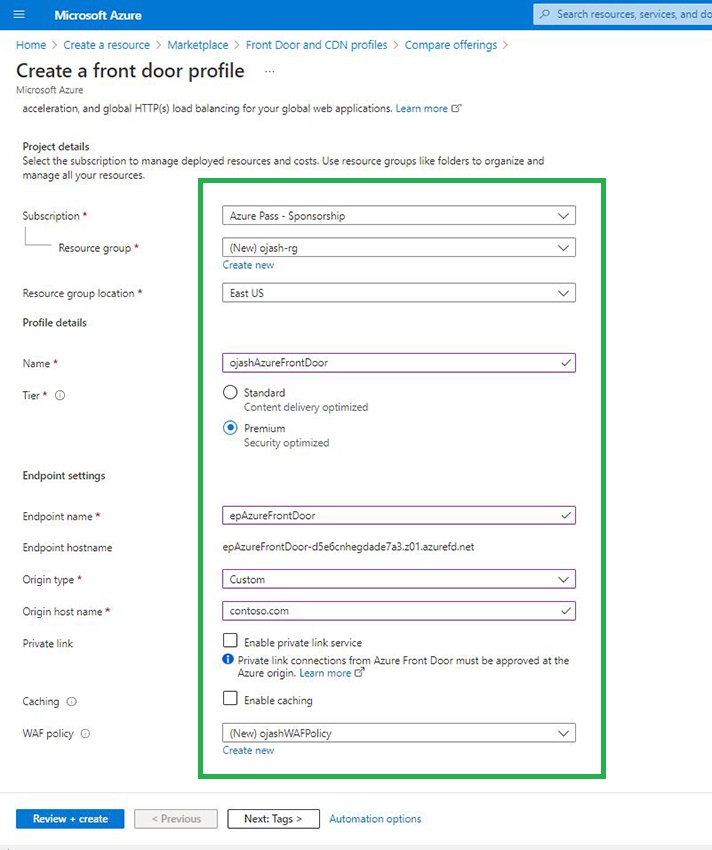 Microsoft Azure

Search resources, services, and do

Home > Create a resource > Marketplace > Front Door and CDN profiles > Compare offerings >

Create a front door profile ...

Microsoft Azure

acceleration, and global HTTP(s) load balancing for your global web applications. Learn more

Project details

Select the subscription to manage deployed resources and costs. Use resource groups like folders to organize and manage all your resources.

Subscription * Azure Pass - Sponsorship

Resource group * (New) ojash-rg

Create new

Resource group location * East US

Profile details

Name * ojashAzureFrontDoor

Tier * Standard
Content delivery optimized

Premium
Security optimized

Endpoint settings

Endpoint name * epAzureFrontDoor

Endpoint hostname epAzureFrontDoor-d5e6cnhegdade7a3.z01.azurefd.net

Origin type * Custom

Origin host name * contoso.com

Private link Enable private link service

Private link connections from Azure Front Door must be approved at the Azure origin. Learn more

Caching Enable caching

WAF policy (New) ojashWAFPolicy

Create new

Review + create < Previous Next: Tags > Automation options